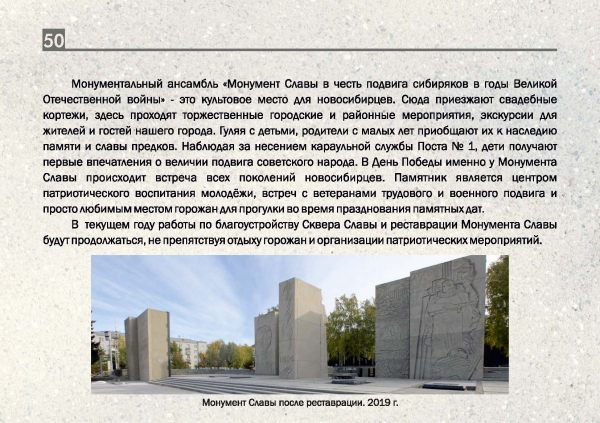 50

Монументальный ансамбль «Монумент Славы в честь подвига сибиряков в годы Великой Отечественной войны» - это культовое место для новосибирцев. Сюда приезжают свадебные кортежи, здесь проходят торжественные городские и районные мероприятия, экскурсии для жителей и гостей нашего города. Гуляя с детьми, родители с малых лет приобщают их к наследию памяти и славы предков. Наблюдая за несением караульной службы Поста № 1, дети получают первые впечатления о величии подвига советского народа. В День Победы именно у Монумента Славы происходит встреча всех поколений новосибирцев. Памятник является центром патриотического воспитания молодёжи, встреч с ветеранами трудового и военного подвига и просто любимым местом горожан для прогулки во время празднования памятных дат.

В текущем году работы по благоустройству Сквера Славы и реставрации Монумента Славы будут продолжаться, не препятствуя отдыху горожан и организации патриотических мероприятий.

Монумент Славы после реставрации. 2019 г.